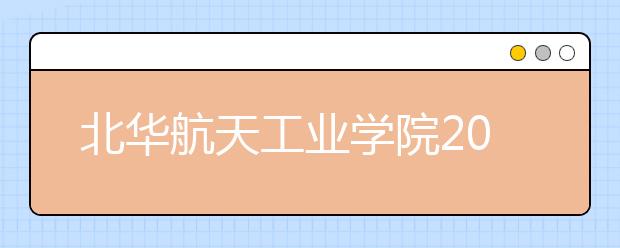 北华航天工业学院20